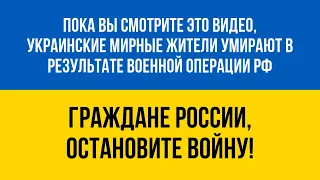 ПОКА ВЫ СМОТРИТЕ ЭТО ВИДЕО, УКРАИНСКИЕ МИРНЫЕ ЖИТЕЛИ УМИРАЮТ В РЕЗУЛЬТАТЕ ВОЕННОЙ ОПЕРАЦИИ РФ

ГРАЖДАНЕ РОССИИ, ОСТАНОВИТЕ ВОЙНУ!